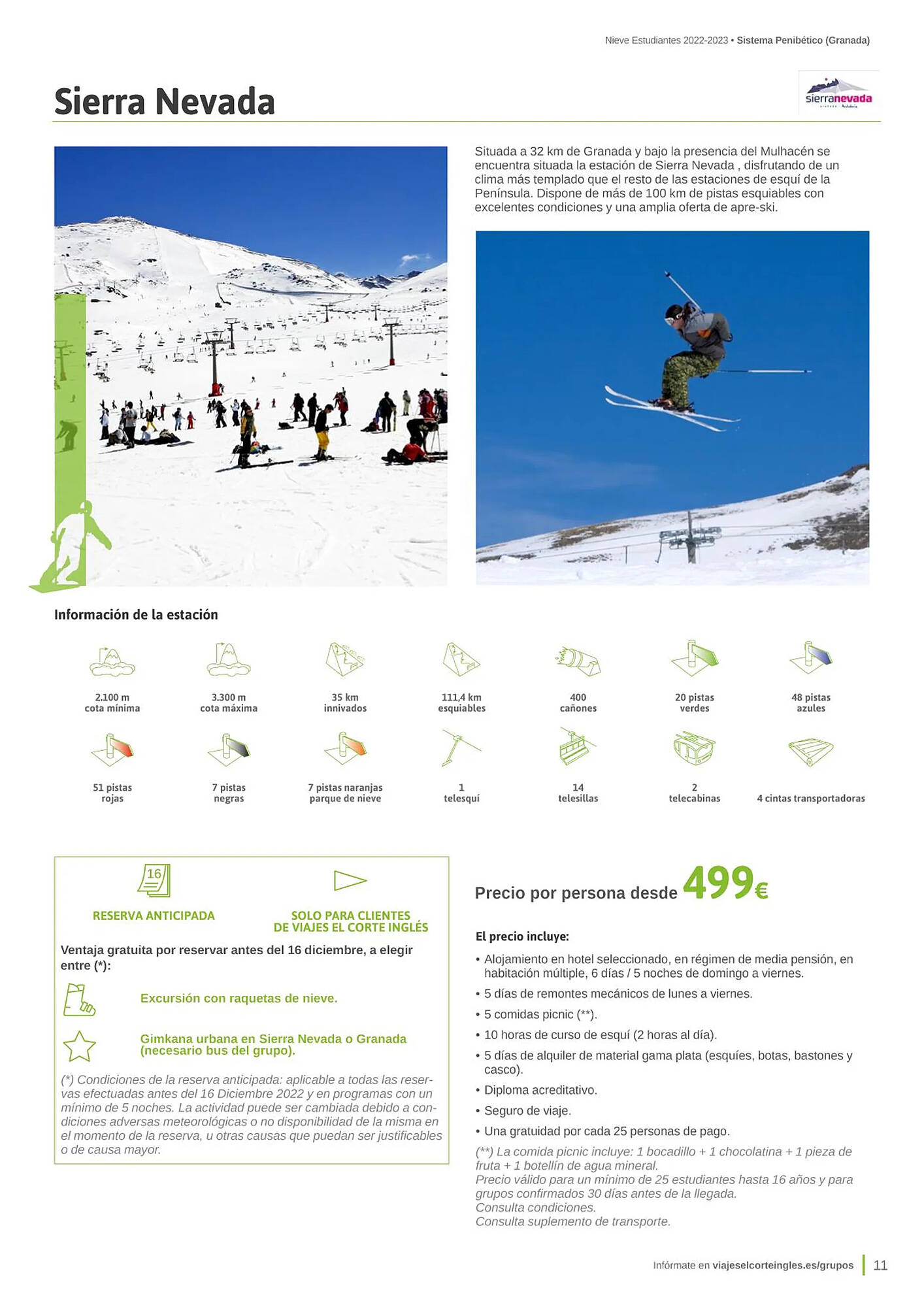 Nieve Estudiantes 2022-2023 • Sistema Penibético (Granada)

Sierra Nevada

sierranevada

Situada a 32 km de Granada y bajo la presencia del Mulhacén se encuentra situada la estación de Sierra Nevada , disfrutando de un clima más templado que el resto de las estaciones de esquí de la Península. Dispone de más de 100 km de pistas esquiables con excelentes condiciones y una amplia oferta de apre-ski.

Información de la estación

2.100 m cota mínima

3.300 m cota máxima

35 km innivados

111,4 km esquiables

400 cañones

20 pistas verdes

48 pistas azules

51 pistas rojas

7 pistas negras

7 pistas naranjas parque de nieve

1 telesquí

14 telesillas

2 telecabinas

4 cintas transportadoras

16

RESERVA ANTICIPADA

SOLO PARA CLIENTES DE VIAJES EL CORTE INGLÉS

Ventaja gratuita por reservar antes del 16 diciembre, a elegir entre (*):

Excursión con raquetas de nieve.

Gimkana urbana en Sierra Nevada o Granada (necesario bus del grupo).

(*) Condiciones de la reserva anticipada: aplicable a todas las reservas efectuadas antes del 16 Diciembre 2022 y en programas con un mínimo de 5 noches. La actividad puede ser cambiada debido a condiciones adversas meteorológicas o no disponibilidad de la misma en el momento de la reserva, u otras causas que puedan ser justificables o de causa mayor.

Precio por persona desde 499€

El precio incluye:

• Alojamiento en hotel seleccionado, en régimen de media pensión, en habitación múltiple, 6 días / 5 noches de domingo a viernes.
• 5 días de remontes mecánicos de lunes a viernes.
• 5 comidas picnic (**).
• 10 horas de curso de esquí (2 horas al día).
• 5 días de alquiler de material gama plata (esquíes, botas, bastones y casco).
• Diploma acreditativo.
• Seguro de viaje.
• Una gratuidad por cada 25 personas de pago.

(**) La comida picnic incluye: 1 bocadillo + 1 chocolatina + 1 pieza de fruta + 1 botellín de agua mineral.
Precio válido para un mínimo de 25 estudiantes hasta 16 años y para grupos confirmados 30 días antes de la llegada.
Consulta condiciones.
Consulta suplemento de transporte.

Infórmate en viajeselcorteingles.es/grupos 11